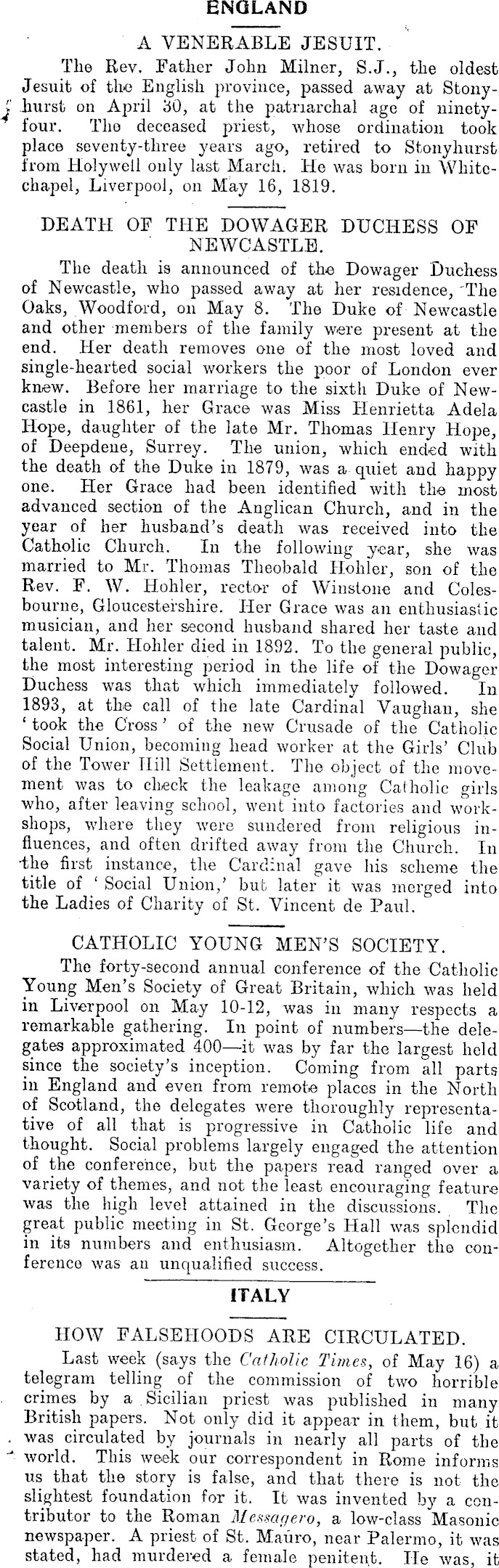 ENGLAND

A VENERABLE JESUIT.

The Rev. Father John Milner, S.J., the oldest Jesuit of the English province, passed away at Stonyhurst on April 30, at the patriarchal age of ninety-four. The deceased priest, whose ordination took place seventy-three years ago, retired to Stonyhurst from Holywell only last March. He was born in Whitechapel, Liverpool, on May 16, 1819.

DEATH OF THE DOWAGER DUCHESS OF NEWCASTLE.

The death is announced of the Dowager Duchess of Newcastle, who passed away at her residence, The Oaks, Woodford, on May 8. The Duke of Newcastle and other members of the family were present at the end. Her death removes one of the most loved and single-hearted social workers the poor of London ever knew. Before her marriage to the sixth Duke of Newcastle in 1861, her Grace was Miss Henrietta Adela Hope, daughter of the late Mr. Thomas Henry Hope, of Deepdene, Surrey. The union, which ended with the death of the Duke in 1879, was a quiet and happy one. Her Grace had been identified with the most advanced section of the Anglican Church, and in the year of her husband's death was received into the Catholic Church. In the following year, she was married to Mr. Thomas Theobald Hohler, son of the Rev. F. W. Hohler, rector of Winstone and Colesbourne, Gloucestershire. Her Grace was an enthusiastic musician, and her second husband shared her taste and talent. Mr. Hohler died in 1892. To the general public, the most interesting period in the life of the Dowager Duchess was that which immediately followed. In 1893, at the call of the late Cardinal Vaughan, she 'took the Cross' of the new Crusade of the Catholic Social Union, becoming head worker at the Girls' Club of the Tower Hill Settlement. The object of the movement was to check the leakage among Catholic girls who, after leaving school, went into factories and workshops, where they were sundered from religious influences, and often drifted away from the Church. In the first instance, the Cardinal gave his scheme the title of 'Social Union,' but later it was merged into the Ladies of Charity of St. Vincent de Paul.

CATHOLIC YOUNG MEN'S SOCIETY.

The forty-second annual conference of the Catholic Young Men's Society of Great Britain, which was held in Liverpool on May 10-12, was in many respects a remarkable gathering. In point of numbers—the delegates approximated 400—it was by far the largest held since the society's inception. Coming from all parts in England and even from remote places in the North of Scotland, the delegates were thoroughly representative of all that is progressive in Catholic life and thought. Social problems largely engaged the attention of the conference, but the papers read ranged over a variety of themes, and not the least encouraging feature was the high level attained in the discussions. The great public meeting in St. George's Hall was splendid in its numbers and enthusiasm. Altogether the conference was an unqualified success.

ITALY

HOW FALSEHOODS ARE CIRCULATED.

Last week (says the Catholic Times, of May 16) a telegram telling of the commission of two horrible crimes by a Sicilian priest was published in many British papers. Not only did it appear in them, but it was circulated by journals in nearly all parts of the world. This week our correspondent in Rome informs us that the story is false, and that there is not the slightest foundation for it. It was invented by a contributor to the Roman Messagero, a low-class Masonic newspaper. A priest of St. Mauro, near Palermo, it was stated, had murdered a female penitent. He was, it